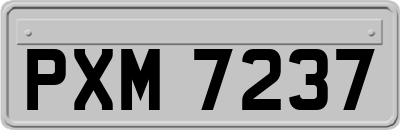 PXM 7237